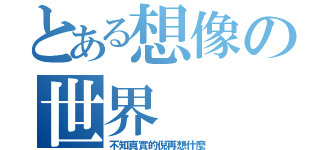 とある想像の世界

不知真實的倪再想什麼